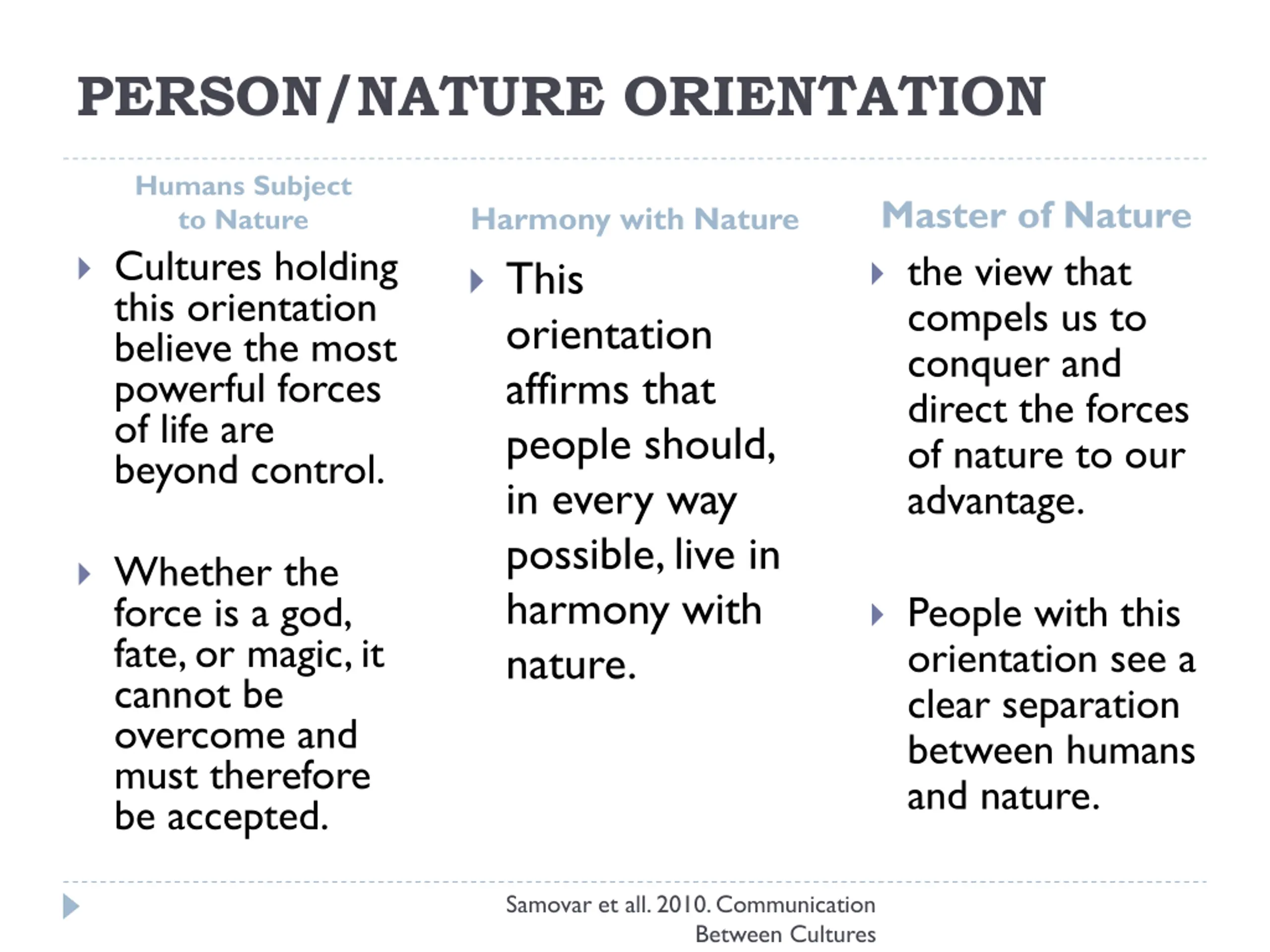 PERSON/NATURE ORIENTATION

Humans Subject to Nature

Cultures holding this orientation believe the most powerful forces of life are beyond control.

Whether the force is a god, fate, or magic, it cannot be overcome and must therefore be accepted.

Harmony with Nature

This orientation affirms that people should, in every way possible, live in harmony with nature.

Master of Nature

the view that compels us to conquer and direct the forces of nature to our advantage.

People with this orientation see a clear separation between humans and nature.

Samovar et all. 2010. Communication Between Cultures